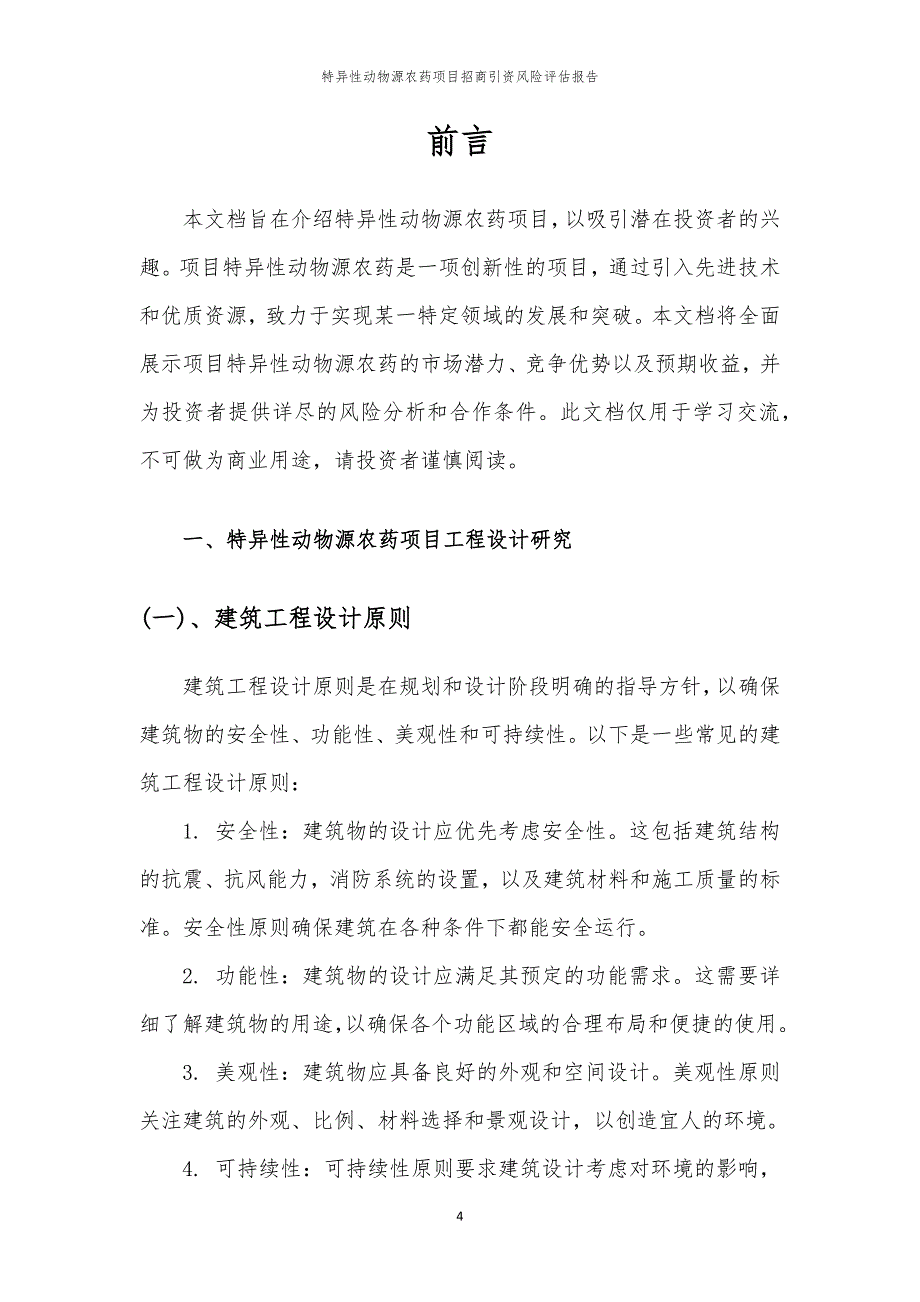 特异性动物源农药项目招商引资风险评估报告

前言

本文档旨在介绍特异性动物源农药项目，以吸引潜在投资者的兴趣。项目特异性动物源农药是一项创新性的项目，通过引入先进技术和优质资源，致力于实现某一特定领域的发展和突破。本文档将全面展示项目特异性动物源农药的市场潜力、竞争优势以及预期收益，并为投资者提供详尽的风险分析和合作条件。此文档仅用于学习交流，不可做为商业用途，请投资者谨慎阅读。

一、特异性动物源农药项目工程设计研究

(一)、建筑工程设计原则

建筑工程设计原则是在规划和设计阶段明确的指导方针，以确保建筑物的安全性、功能性、美观性和可持续性。以下是一些常见的建筑工程设计原则：

1. 安全性：建筑物的设计应优先考虑安全性。这包括建筑结构的抗震、抗风能力，消防系统的设置，以及建筑材料和施工质量的标准。安全性原则确保建筑在各种条件下都能安全运行。

2. 功能性：建筑物的设计应满足其预定的功能需求。这需要详细了解建筑物的用途，以确保各个功能区域的合理布局和便捷的使用。

3. 美观性：建筑物应具备良好的外观和空间设计。美观性原则关注建筑的外观、比例、材料选择和景观设计，以创造宜人的环境。

4. 可持续性：可持续性原则要求建筑设计考虑对环境的影响，

4